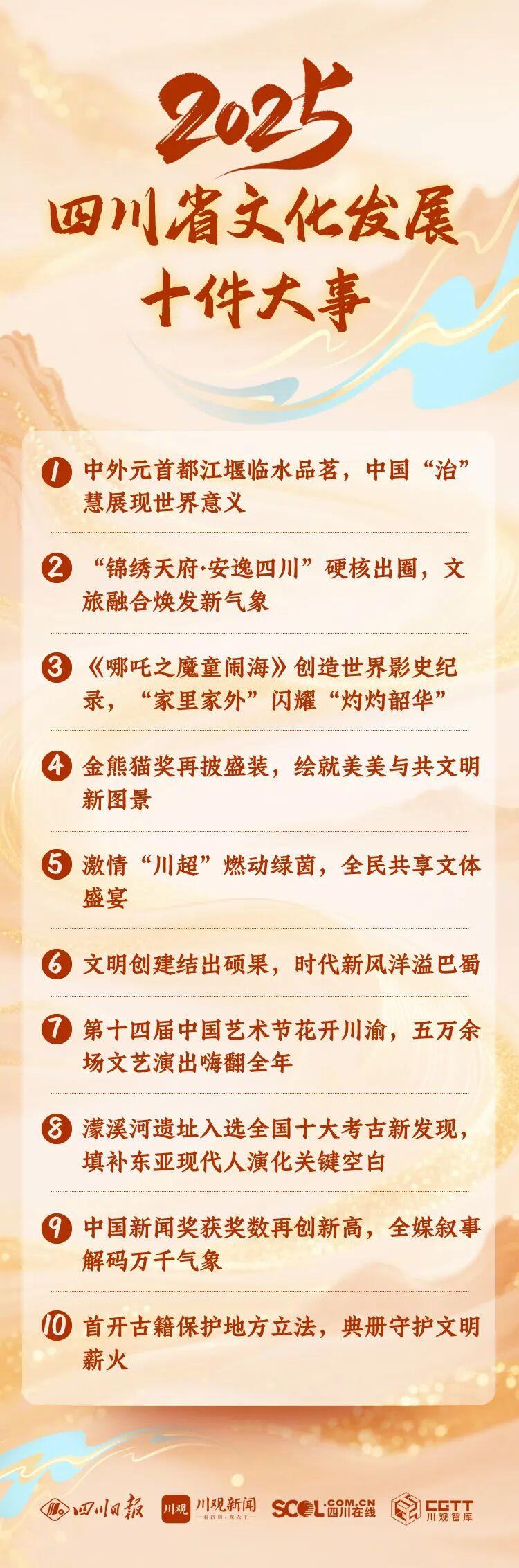 2025
四川省文化发展
十件大事

1 中外元首都江堰临水品茗，中国“治”慧展现世界意义

2 “锦绣天府·安逸四川”硬核出圈，文旅融合焕发新气象

3 《哪吒之魔童闹海》创造世界影史纪录，“家里家外”闪耀“灼灼韶华”

4 金熊猫奖再披盛装，绘就美美与共文明新图景

5 激情“川超”燃动绿茵，全民共享文体盛宴

6 文明创建结出硕果，时代新风洋溢巴蜀

7 第十四届中国艺术节花开川渝，五万余场文艺演出嗨翻全年

8 濛溪河遗址入选全国十大考古新发现，填补东亚现代人演化关键空白

9 中国新闻奖获奖数再创新高，全媒叙事解码万千气象

10 首开古籍保护地方立法，典册守护文明薪火

四川日报 川观 川观新闻 SCOL.COM.CN 四川在线 CGTT 川观智库